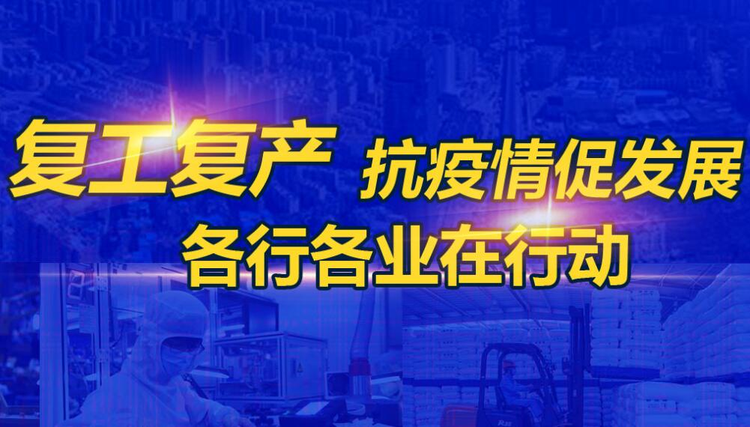 复工复产 抗疫情促发展

各行各业在行动